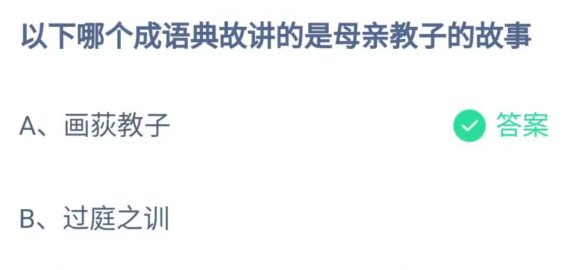 以下哪个成语典故讲的是母亲教子的故事

A、画荻教子 答案

B、过庭之训